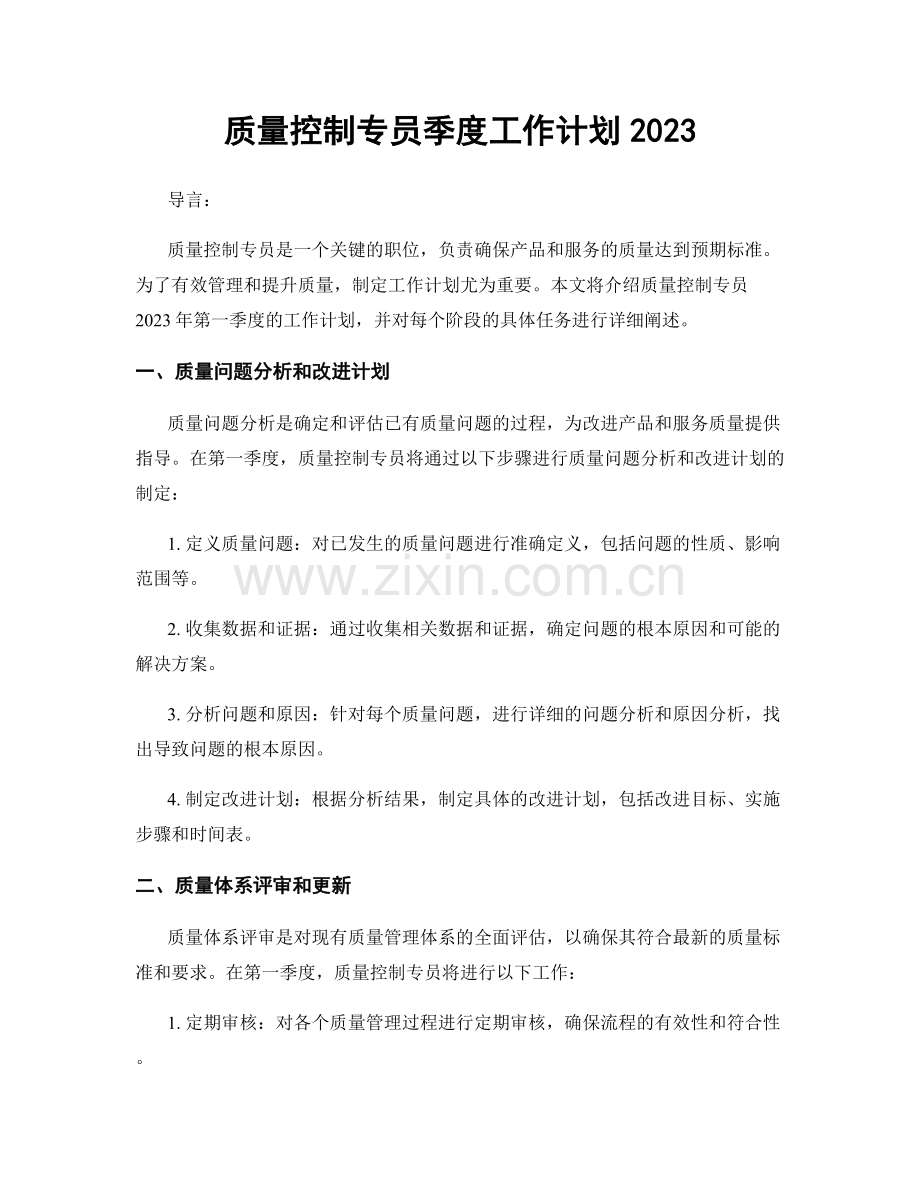 质量控制专员季度工作计划2023

导言：

质量控制专员是一个关键的职位，负责确保产品和服务的质量达到预期标准。为了有效管理和提升质量，制定工作计划尤为重要。本文将介绍质量控制专员2023年第一季度的工作计划，并对每个阶段的具体任务进行详细阐述。

一、质量问题分析和改进计划

质量问题分析是确定和评估已有质量问题的过程，为改进产品和服务质量提供指导。在第一季度，质量控制专员将通过以下步骤进行质量问题分析和改进计划的制定：

1.定义质量问题：对已发生的质量问题进行准确定义，包括问题的性质、影响范围等。

2.收集数据和证据：通过收集相关数据和证据，确定问题的根本原因和可能的解决方案。

3.分析问题和原因：针对每个质量问题，进行详细的问题分析和原因分析，找出导致问题的根本原因。

4.制定改进计划：根据分析结果，制定具体的改进计划，包括改进目标、实施步骤和时间表。

二、质量体系评审和更新

质量体系评审是对现有质量管理体系的全面评估，以确保其符合最新的质量标准和要求。在第一季度，质量控制专员将进行以下工作：

1.定期审核：对各个质量管理过程进行定期审核，确保流程的有效性和符合性。

www.zixin.com.cn